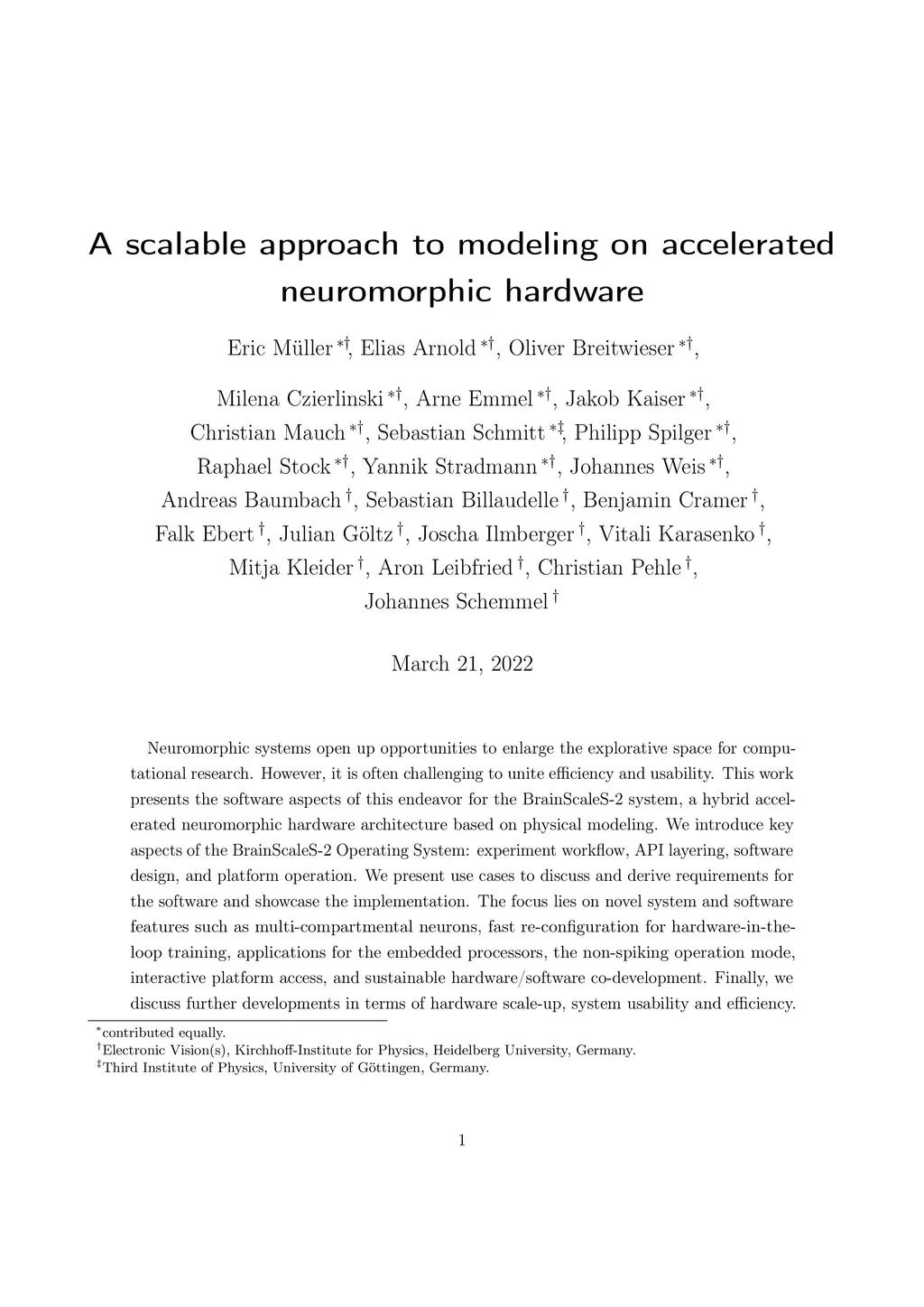 A scalable approach to modeling on accelerated neuromorphic hardware

Eric Müller $^{*\dagger}$, Elias Arnold $^{*\dagger}$, Oliver Breitwieser $^{*\dagger}$,

Milena Czierlinski $^{*\dagger}$, Arne Emmel $^{*\dagger}$, Jakob Kaiser $^{*\dagger}$, Christian Mauch $^{*\dagger}$, Sebastian Schmitt $^{*\ddagger}$, Philipp Spilger $^{*\dagger}$, Raphael Stock $^{*\dagger}$, Yannik Stradmann $^{*\dagger}$, Johannes Weis $^{*\dagger}$, Andreas Baumbach $^{\dagger}$, Sebastian Billaudelle $^{\dagger}$, Benjamin Cramer $^{\dagger}$, Falk Ebert $^{\dagger}$, Julian Göltz $^{\dagger}$, Joscha Ilmberger $^{\dagger}$, Vitali Karasenko $^{\dagger}$, Mitja Kleider $^{\dagger}$, Aron Leibfried $^{\dagger}$, Christian Pehle $^{\dagger}$, Johannes Schemmel $^{\dagger}$

March 21, 2022

Neuromorphic systems open up opportunities to enlarge the explorative space for computational research. However, it is often challenging to unite efficiency and usability. This work presents the software aspects of this endeavor for the BrainScaleS-2 system, a hybrid accelerated neuromorphic hardware architecture based on physical modeling. We introduce key aspects of the BrainScaleS-2 Operating System: experiment workflow, API layering, software design, and platform operation. We present use cases to discuss and derive requirements for the software and showcase the implementation. The focus lies on novel system and software features such as multi-compartmental neurons, fast re-configuration for hardware-in-the-loop training, applications for the embedded processors, the non-spiking operation mode, interactive platform access, and sustainable hardware/software co-development. Finally, we discuss further developments in terms of hardware scale-up, system usability and efficiency.

$^{*}$contributed equally.
$^{\dagger}$Electronic Vision(s), Kirchhoff-Institute for Physics, Heidelberg University, Germany.
$^{\ddagger}$Third Institute of Physics, University of Göttingen, Germany.

1